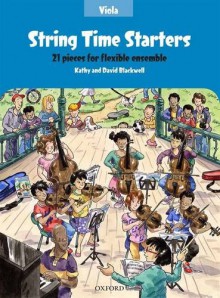 Viola

String Time Starters

21 pieces for flexible ensemble

Kathy and David Blackwell

OXFORD